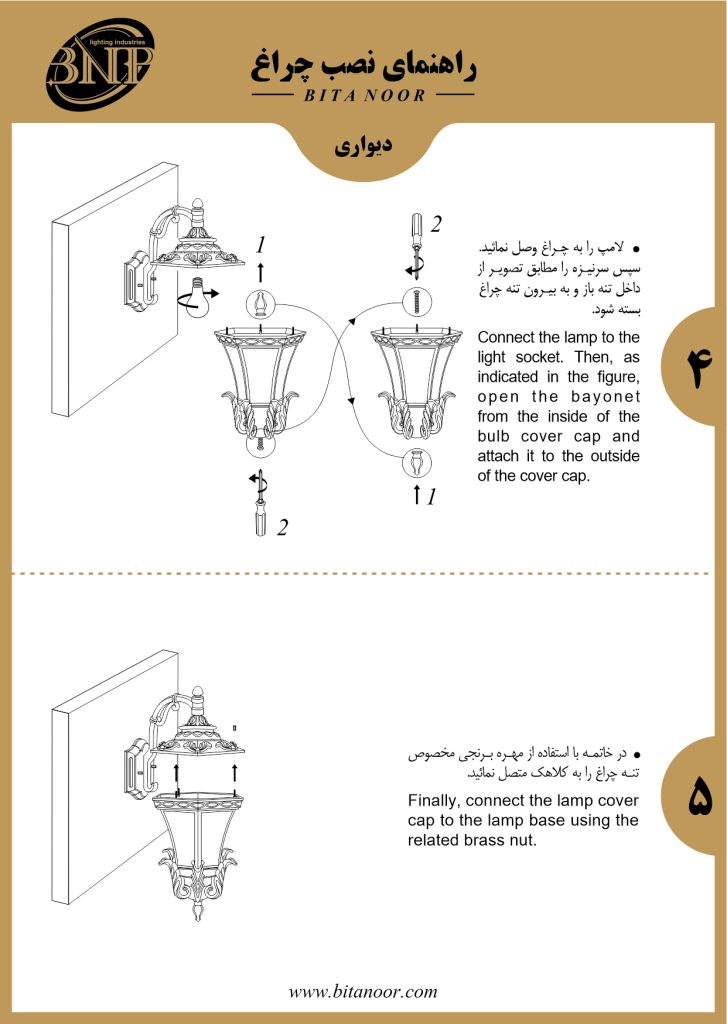 BNP
lighting industries

راهنمای نصب چراغ
BITA NOOR

دیواری

1
2
2
1

● لامپ را به چراغ وصل نمائید. سپس سرنیزه را مطابق تصویر از داخل تنه باز و به بیرون تنه چراغ بسته شود.

Connect the lamp to the light socket. Then, as indicated in the figure, open the bayonet from the inside of the bulb cover cap and attach it to the outside of the cover cap.

۴

● در خاتمه با استفاده از مهره برنجی مخصوص تنه چراغ را به کلاهک متصل نمائید.

Finally, connect the lamp cover cap to the lamp base using the related brass nut.

۵

www.bitanoor.com